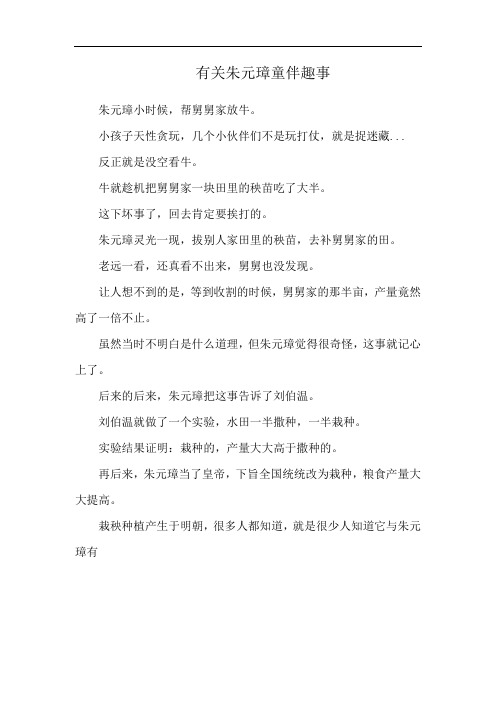 有关朱元璋童伴趣事

朱元璋小时候，帮舅舅家放牛。

小孩子天性贪玩，几个小伙伴们不是玩打仗，就是捉迷藏...

反正就是没空看牛。

牛就趁机把舅舅家一块田里的秧苗吃了大半。

这下坏事了，回去肯定要挨打的。

朱元璋灵光一现，拔别人家田里的秧苗，去补舅舅家的田。

老远一看，还真看不出来，舅舅也没发现。

让人想不到的是，等到收割的时候，舅舅家的那半亩，产量竟然高了一倍不止。

虽然当时不明白是什么道理，但朱元璋觉得很奇怪，这事就记心上了。

后来的后来，朱元璋把这事告诉了刘伯温。

刘伯温就做了一个实验，水田一半撒种，一半栽种。

实验结果证明：栽种的，产量大大高于撒种的。

再后来，朱元璋当了皇帝，下旨全国统统改为栽种，粮食产量大大提高。

栽秧种植产生于明朝，很多人都知道，就是很少人知道它与朱元璋有